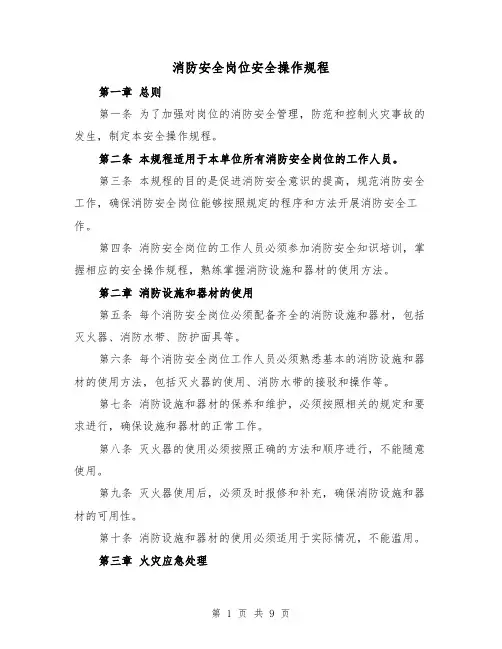 消防安全岗位安全操作规程

第一章 总则

第一条 为了加强对岗位的消防安全管理，防范和控制火灾事故的发生，制定本安全操作规程。

第二条 本规程适用于本单位所有消防安全岗位的工作人员。

第三条 本规程的目的是促进消防安全意识的提高，规范消防安全工作，确保消防安全岗位能够按照规定的程序和方法开展消防安全工作。

第四条 消防安全岗位的工作人员必须参加消防安全知识培训，掌握相应的安全操作规程，熟练掌握消防设施和器材的使用方法。

第二章 消防设施和器材的使用

第五条 每个消防安全岗位必须配备齐全的消防设施和器材，包括灭火器、消防水带、防护面具等。

第六条 每个消防安全岗位工作人员必须熟悉基本的消防设施和器材的使用方法，包括灭火器的使用、消防水带的接驳和操作等。

第七条 消防设施和器材的保养和维护，必须按照相关的规定和要求进行，确保设施和器材的正常工作。

第八条 灭火器的使用必须按照正确的方法和顺序进行，不能随意使用。

第九条 灭火器使用后，必须及时报修和补充，确保消防设施和器材的可用性。

第十条 消防设施和器材的使用必须适用于实际情况，不能滥用。

第三章 火灾应急处理

第 1 页 共 9 页